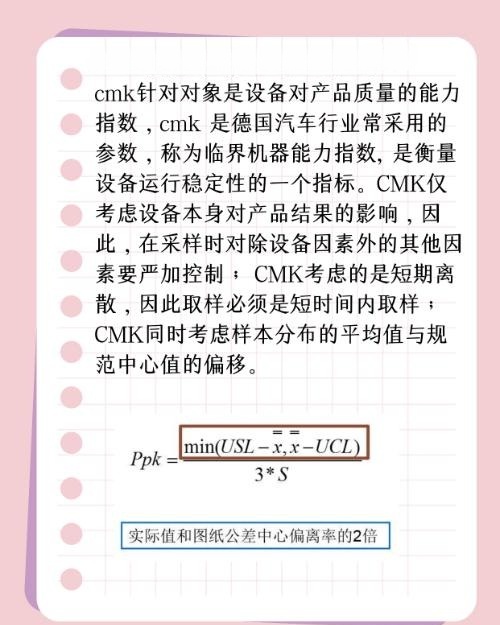 cmk针对对象是设备对产品质量的能力指数，cmk 是德国汽车行业常采用的参数，称为临界机器能力指数, 是衡量设备运行稳定性的一个指标。CMK仅考虑设备本身对产品结果的影响，因此，在采样时对除设备因素外的其他因素要严加控制；CMK考虑的是短期离散，因此取样必须是短时间内取样；CMK同时考虑样本分布的平均值与规范中心值的偏移。

$Ppk = \frac{\min(USL - \bar{\bar{x}}, \bar{\bar{x}} - UCL)}{3 * S}$

实际值和图纸公差中心偏离率的2倍